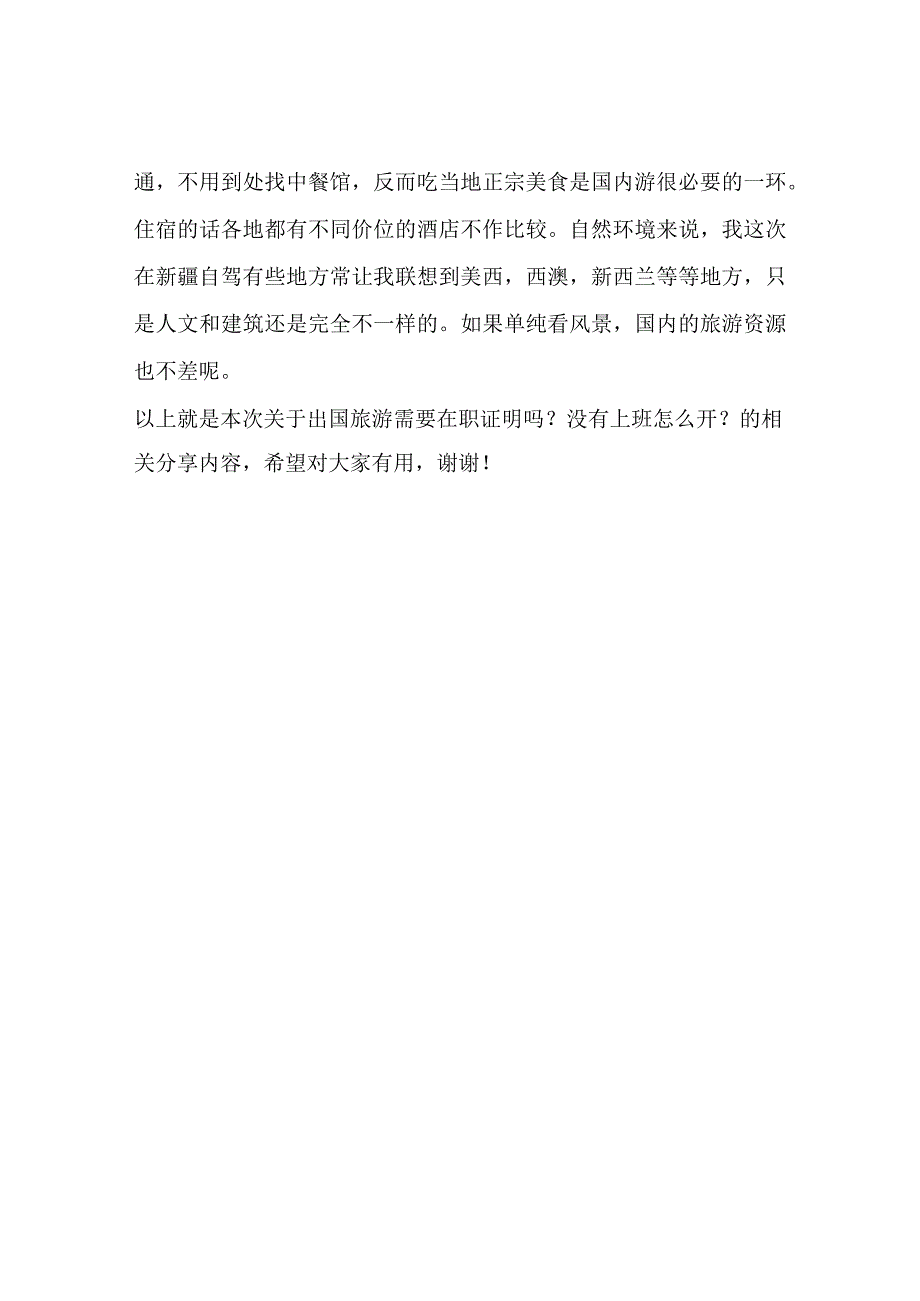 通，不用到处找中餐馆，反而吃当地正宗美食是国内游很必要的一环。住宿的话各地都有不同价位的酒店不作比较。自然环境来说，我这次在新疆自驾有些地方常让我联想到美西，西澳，新西兰等等地方，只是人文和建筑还是完全不一样的。如果单纯看风景，国内的旅游资源也不差呢。

以上就是本次关于出国旅游需要在职证明吗？没有上班怎么开？的相关分享内容，希望对大家有用，谢谢！